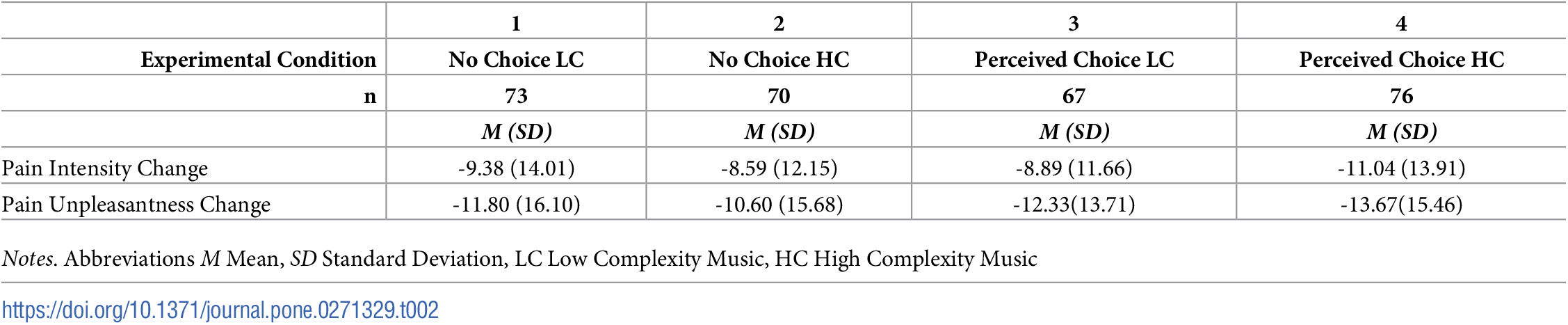 |  | 1 | 2 | 3 | 4 |
|---|---|---|---|---|
| Experimental Condition | No Choice LC | No Choice HC | Perceived Choice LC | Perceived Choice HC |
| n | 73 | 70 | 67 | 76 |
|  | M (SD) | M (SD) | M (SD) | M (SD) |
| Pain Intensity Change | -9.38 (14.01) | -8.59 (12.15) | -8.89 (11.66) | -11.04 (13.91) |
| Pain Unpleasantness Change | -11.80 (16.10) | -10.60 (15.68) | -12.33(13.71) | -13.67(15.46) |

Notes. Abbreviations M Mean, SD Standard Deviation, LC Low Complexity Music, HC High Complexity Music

https://doi.org/10.1371/journal.pone.0271329.t002